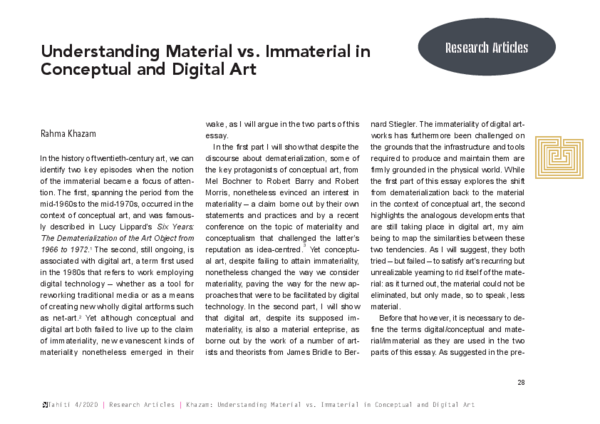 Understanding Material vs. Immaterial in Conceptual and Digital Art

Research Articles

Rahma Khazam

In the history of twentieth-century art, we can identify two key episodes when the notion of the immaterial became a focus of attention. The first, spanning the period from the mid-1960s to the mid-1970s, occurred in the context of conceptual art, and was famously described in Lucy Lippard's Six Years: The Dematerialization of the Art Object from 1966 to 1972.$^{1}$ The second, still ongoing, is associated with digital art, a term first used in the 1980s that refers to work employing digital technology – whether as a tool for reworking traditional media or as a means of creating new wholly digital artforms such as net-art.$^{2}$ Yet although conceptual and digital art both failed to live up to the claim of immateriality, new evanescent kinds of materiality nonetheless emerged in their wake, as I will argue in the two parts of this essay.

In the first part I will show that despite the discourse about dematerialization, some of the key protagonists of conceptual art, from Mel Bochner to Robert Barry and Robert Morris, nonetheless evinced an interest in materiality – a claim borne out by their own statements and practices and by a recent conference on the topic of materiality and conceptualism that challenged the latter's reputation as idea-centred.$^{3}$ Yet conceptual art, despite failing to attain immateriality, nonetheless changed the way we consider materiality, paving the way for the new approaches that were to be facilitated by digital technology. In the second part, I will show that digital art, despite its supposed immateriality, is also a material enteprise, as borne out by the work of a number of artists and theorists from James Bridle to Bernard Stiegler. The immateriality of digital artworks has furthermore been challenged on the grounds that the infrastructure and tools required to produce and maintain them are firmly grounded in the physical world. While the first part of this essay explores the shift from dematerialization back to the material in the context of conceptual art, the second highlights the analogous developments that are still taking place in digital art, my aim being to map the similarities between these two tendencies. As I will suggest, they both tried – but failed – to satisfy art's recurring but unrealizable yearning to rid itself of the material: as it turned out, the material could not be eliminated, but only made, so to speak, less material.

Before that however, it is necessary to define the terms digital/conceptual and material/immaterial as they are used in the two parts of this essay. As suggested in the pre-

28

Tahiti 4/2020 | Research Articles | Khazam: Understanding Material vs. Immaterial in Conceptual and Digital Art